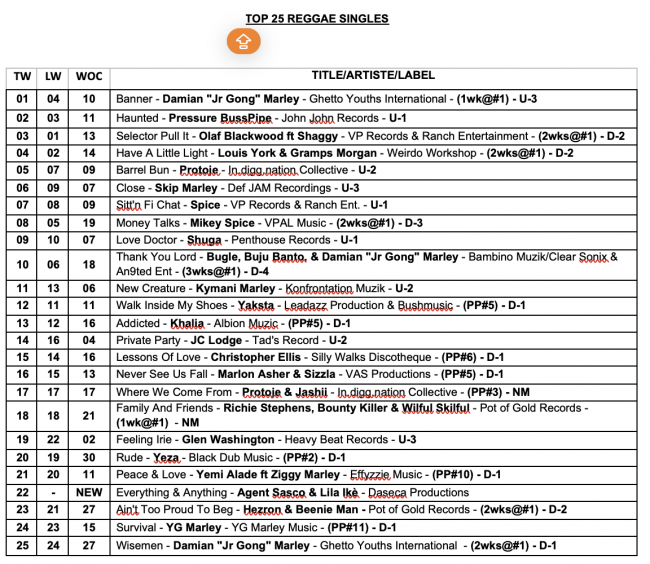 TOP 25 REGGAE SINGLES

| TW | LW | WOC | TITLE/ARTISTE/LABEL |
|---|---|---|---|
| 01 | 04 | 10 | Banner - Damian "Jr Gong" Marley - Ghetto Youths International - (1wk@#1) - U-3 |
| 02 | 03 | 11 | Haunted - Pressure BussPipe - John John Records - U-1 |
| 03 | 01 | 13 | Selector Pull It - Olaf Blackwood ft Shaggy - VP Records & Ranch Entertainment - (2wks@#1) - D-2 |
| 04 | 02 | 14 | Have A Little Light - Louis York & Gramps Morgan - Weirdo Workshop - (2wks@#1) - D-2 |
| 05 | 07 | 09 | Barrel Bun - Protoje - In.digg.nation Collective - U-2 |
| 06 | 09 | 07 | Close - Skip Marley - Def JAM Recordings - U-3 |
| 07 | 08 | 09 | Sitt'n Fi Chat - Spice - VP Records & Ranch Ent. - U-1 |
| 08 | 05 | 19 | Money Talks - Mikey Spice - VPAL Music - (2wks@#1) - D-3 |
| 09 | 10 | 07 | Love Doctor - Shuga - Penthouse Records - U-1 |
| 10 | 06 | 18 | Thank You Lord - Bugle, Buju Banto, & Damian "Jr Gong" Marley - Bambino Muzik/Clear Sonix & An9ted Ent - (3wks@#1) - D-4 |
| 11 | 13 | 06 | New Creature - Kymani Marley - Konfrontation Muzik - U-2 |
| 12 | 11 | 11 | Walk Inside My Shoes - Yaksta - Leadazz Production & Bushmusic - (PP#5) - D-1 |
| 13 | 12 | 16 | Addicted - Khalia - Albion Muzic - (PP#5) - D-1 |
| 14 | 16 | 04 | Private Party - JC Lodge - Tad's Record - U-2 |
| 15 | 14 | 16 | Lessons Of Love - Christopher Ellis - Silly Walks Discotheque - (PP#6) - D-1 |
| 16 | 15 | 13 | Never See Us Fall - Marlon Asher & Sizzla - VAS Productions - (PP#5) - D-1 |
| 17 | 17 | 17 | Where We Come From - Protoje & Jashii - In.digg.nation Collective - (PP#3) - NM |
| 18 | 18 | 21 | Family And Friends - Richie Stephens, Bounty Killer & Wilful Skilful - Pot of Gold Records - (1wk@#1) - NM |
| 19 | 22 | 02 | Feeling Irie - Glen Washington - Heavy Beat Records - U-3 |
| 20 | 19 | 30 | Rude - Yeza - Black Dub Music - (PP#2) - D-1 |
| 21 | 20 | 11 | Peace & Love - Yemi Alade ft Ziggy Marley - Effyzzie Music - (PP#10) - D-1 |
| 22 | - | NEW | Everything & Anything - Agent Sasco & Lila Ikè - Daseca Productions |
| 23 | 21 | 27 | Ain't Too Proud To Beg - Hezron & Beenie Man - Pot of Gold Records - (2wks@#1) - D-2 |
| 24 | 23 | 15 | Survival - YG Marley - YG Marley Music - (PP#11) - D-1 |
| 25 | 24 | 27 | Wisemen - Damian "Jr Gong" Marley - Ghetto Youths International - (2wks@#1) - D-1 |